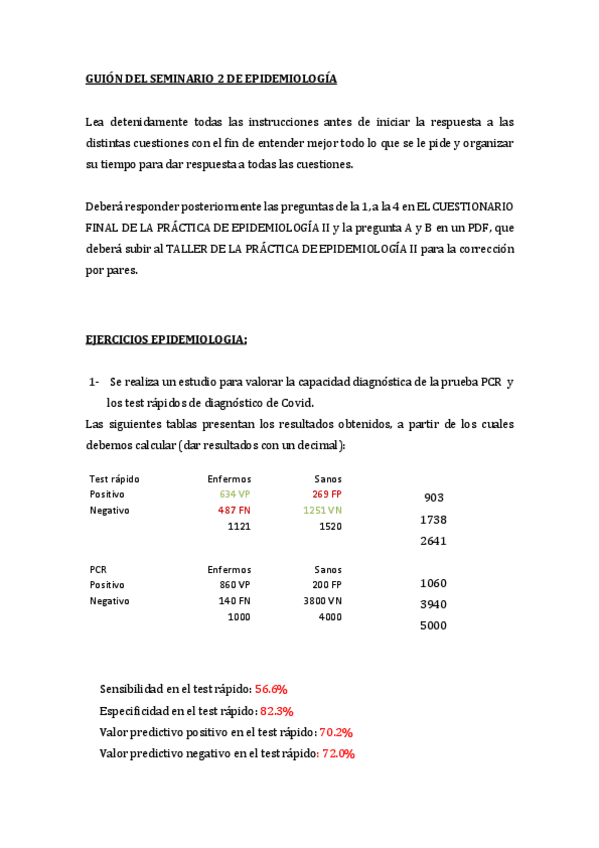 GUIÓN DEL SEMINARIO 2 DE EPIDEMIOLOGÍA

Lea detenidamente todas las instrucciones antes de iniciar la respuesta a las distintas cuestiones con el fin de entender mejor todo lo que se le pide y organizar su tiempo para dar respuesta a todas las cuestiones.

Deberá responder posteriormente las preguntas de la 1, a la 4 en EL CUESTIONARIO FINAL DE LA PRÁCTICA DE EPIDEMIOLOGÍA II y la pregunta A y B en un PDF, que deberá subir al TALLER DE LA PRÁCTICA DE EPIDEMIOLOGÍA II para la corrección por pares.

EJERCICIOS EPIDEMIOLOGIA:

1- Se realiza un estudio para valorar la capacidad diagnóstica de la prueba PCR y los test rápidos de diagnóstico de Covid.

Las siguientes tablas presentan los resultados obtenidos, a partir de los cuales debemos calcular (dar resultados con un decimal):

| Test rápido | Enfermos | Sanos | |
|---|---|---|---|
| Positivo | 634 VP | 269 FP | 903 |
| Negativo | 487 FN | 1251 VN | 1738 |
| | 1121 | 1520 | 2641 |

| PCR | Enfermos | Sanos | |
|---|---|---|---|
| Positivo | 860 VP | 200 FP | 1060 |
| Negativo | 140 FN | 3800 VN | 3940 |
| | 1000 | 4000 | 5000 |

Sensibilidad en el test rápido: 56.6%
Especificidad en el test rápido: 82.3%
Valor predictivo positivo en el test rápido: 70.2%
Valor predictivo negativo en el test rápido: 72.0%